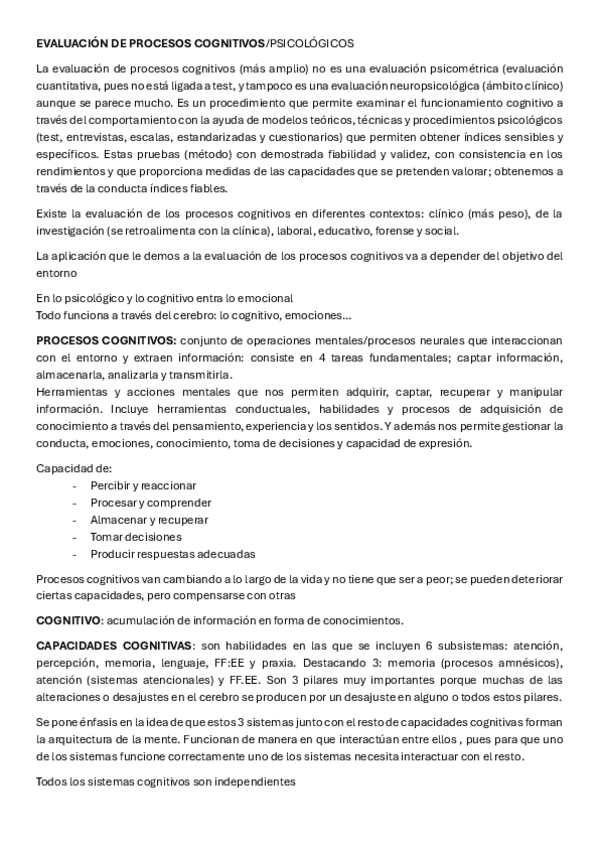 EVALUACIÓN DE PROCESOS COGNITIVOS/PSICOLÓGICOS

La evaluación de procesos cognitivos (más amplio) no es una evaluación psicométrica (evaluación cuantitativa, pues no está ligada a test, y tampoco es una evaluación neuropsicológica (ámbito clínico) aunque se parece mucho. Es un procedimiento que permite examinar el funcionamiento cognitivo a través del comportamiento con la ayuda de modelos teóricos, técnicas y procedimientos psicológicos (test, entrevistas, escalas, estandarizadas y cuestionarios) que permiten obtener índices sensibles y específicos. Estas pruebas (método) con demostrada fiabilidad y validez, con consistencia en los rendimientos y que proporciona medidas de las capacidades que se pretenden valorar; obtenemos a través de la conducta índices fiables.

Existe la evaluación de los procesos cognitivos en diferentes contextos: clínico (más peso), de la investigación (se retroalimenta con la clínica), laboral, educativo, forense y social.

La aplicación que le demos a la evaluación de los procesos cognitivos va a depender del objetivo del entorno

En lo psicológico y lo cognitivo entra lo emocional
Todo funciona a través del cerebro: lo cognitivo, emociones...

PROCESOS COGNITIVOS: conjunto de operaciones mentales/procesos neurales que interaccionan con el entorno y extraen información: consiste en 4 tareas fundamentales; captar información, almacenarla, analizarla y transmitirla.
Herramientas y acciones mentales que nos permiten adquirir, captar, recuperar y manipular información. Incluye herramientas conductuales, habilidades y procesos de adquisición de conocimiento a través del pensamiento, experiencia y los sentidos. Y además nos permite gestionar la conducta, emociones, conocimiento, toma de decisiones y capacidad de expresión.

Capacidad de:
- Percibir y reaccionar
- Procesar y comprender
- Almacenar y recuperar
- Tomar decisiones
- Producir respuestas adecuadas

Procesos cognitivos van cambiando a lo largo de la vida y no tiene que ser a peor; se pueden deteriorar ciertas capacidades, pero compensarse con otras

COGNITIVO: acumulación de información en forma de conocimientos.

CAPACIDADES COGNITIVAS: son habilidades en las que se incluyen 6 subsistemas: atención, percepción, memoria, lenguaje, FF:EE y praxia. Destacando 3: memoria (procesos amnésicos), atención (sistemas atencionales) y FF.EE. Son 3 pilares muy importantes porque muchas de las alteraciones o desajustes en el cerebro se producen por un desajuste en alguno o todos estos pilares.

Se pone énfasis en la idea de que estos 3 sistemas junto con el resto de capacidades cognitivas forman la arquitectura de la mente. Funcionan de manera en que interactúan entre ellos , pues para que uno de los sistemas funcione correctamente uno de los sistemas necesita interactuar con el resto.

Todos los sistemas cognitivos son independientes